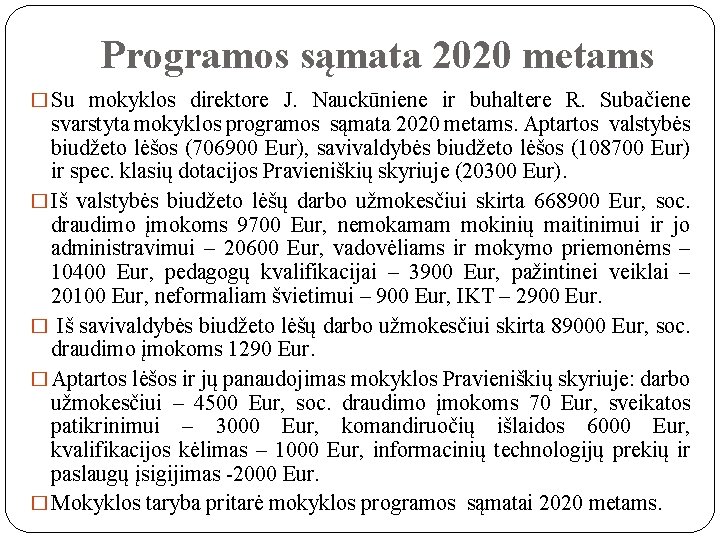 Programos sąmata 2020 metams

□ Su mokyklos direktore J. Nauckūniene ir buhaltere R. Subačiene svarstyta mokyklos programos sąmata 2020 metams. Aptartos valstybės biudžeto lėšos (706900 Eur), savivaldybės biudžeto lėšos (108700 Eur) ir spec. klasių dotacijos Pravieniškių skyriuje (20300 Eur).

□ Iš valstybės biudžeto lėšų darbo užmokesčiui skirta 668900 Eur, soc. draudimo įmokoms 9700 Eur, nemokamam mokinių maitinimui ir jo administravimui – 20600 Eur, vadovėliams ir mokymo priemonėms – 10400 Eur, pedagogų kvalifikacijai – 3900 Eur, pažintinei veiklai – 20100 Eur, neformaliam švietimui – 900 Eur, IKT – 2900 Eur.

□ Iš savivaldybės biudžeto lėšų darbo užmokesčiui skirta 89000 Eur, soc. draudimo įmokoms 1290 Eur.

□ Aptartos lėšos ir jų panaudojimas mokyklos Pravieniškių skyriuje: darbo užmokesčiui – 4500 Eur, soc. draudimo įmokoms 70 Eur, sveikatos patikrinimui – 3000 Eur, komandiruočių išlaidos 6000 Eur, kvalifikacijos kėlimas – 1000 Eur, informacinių technologijų prekių ir paslaugų įsigijimas -2000 Eur.

□ Mokyklos taryba pritarė mokyklos programos sąmatai 2020 metams.